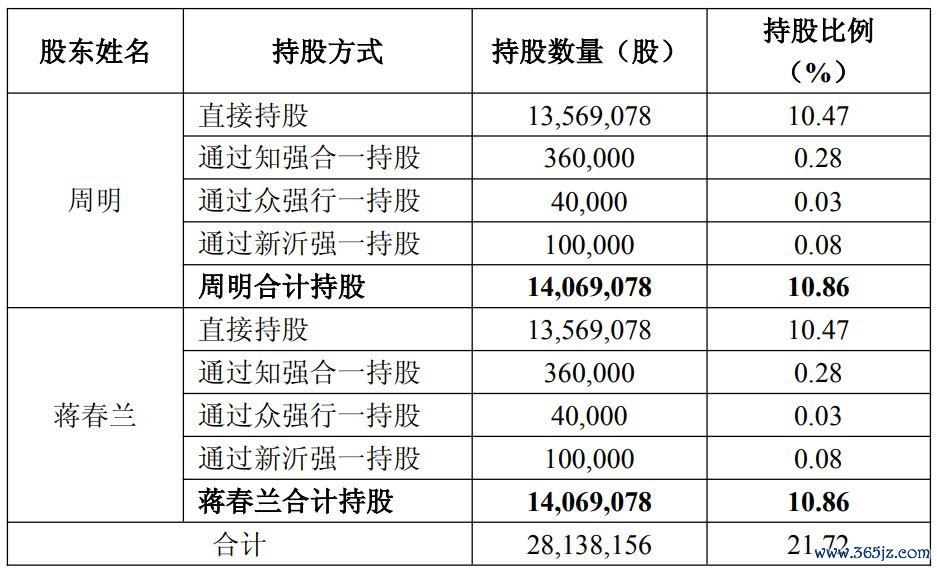 | 股东姓名 | 持股方式 | 持股数量（股） | 持股比例（%） |
|---|---|---|---|
| 周明 | 直接持股 | 13,569,078 | 10.47 |
|  | 通过知强合一持股 | 360,000 | 0.28 |
|  | 通过众强行一持股 | 40,000 | 0.03 |
|  | 通过新沂强一持股 | 100,000 | 0.08 |
|  | 周明合计持股 | 14,069,078 | 10.86 |
| 蒋春兰 | 直接持股 | 13,569,078 | 10.47 |
|  | 通过知强合一持股 | 360,000 | 0.28 |
|  | 通过众强行一持股 | 40,000 | 0.03 |
|  | 通过新沂强一持股 | 100,000 | 0.08 |
|  | 蒋春兰合计持股 | 14,069,078 | 10.86 |
| 合计 |  | 28,138,156 | 21.72 |

www.365jz.com